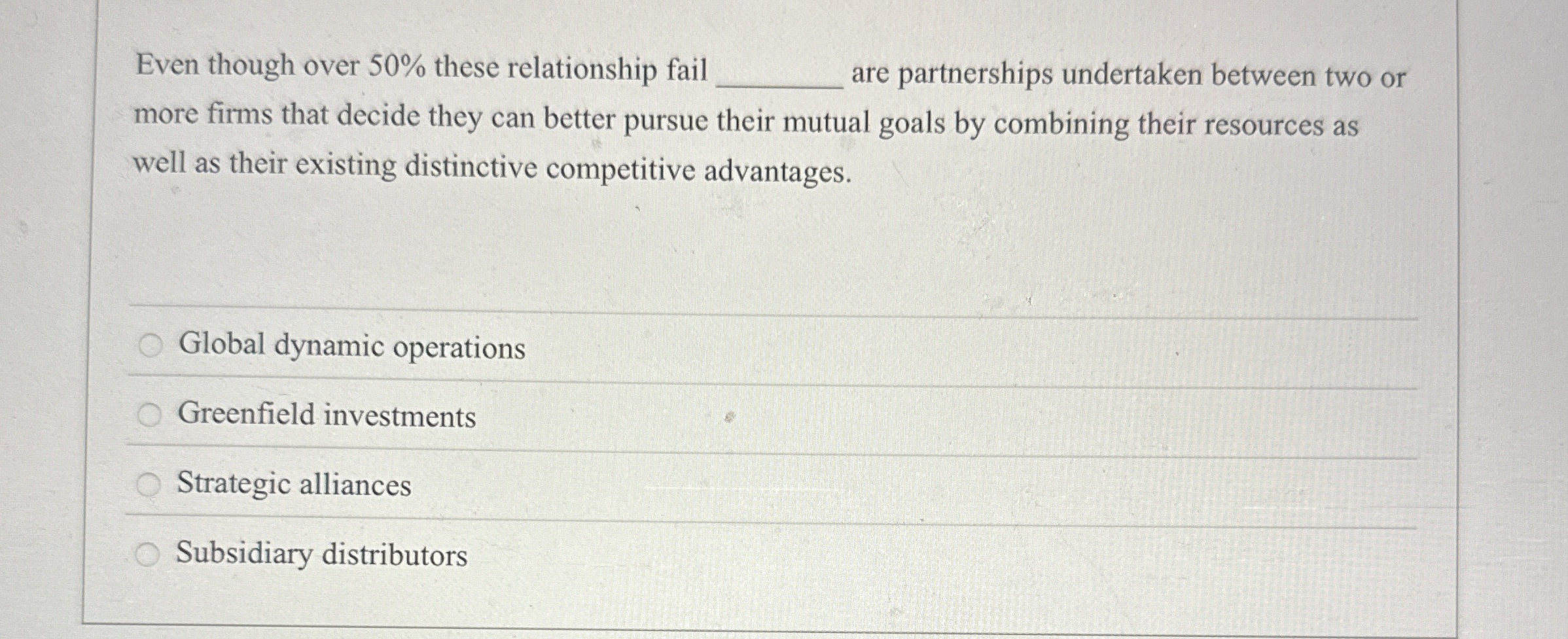 Even though over 50% these relationship fail ____ are partnerships undertaken between two or more firms that decide they can better pursue their mutual goals by combining their resources as well as their existing distinctive competitive advantages.

Global dynamic operations

Greenfield investments

Strategic alliances

Subsidiary distributors